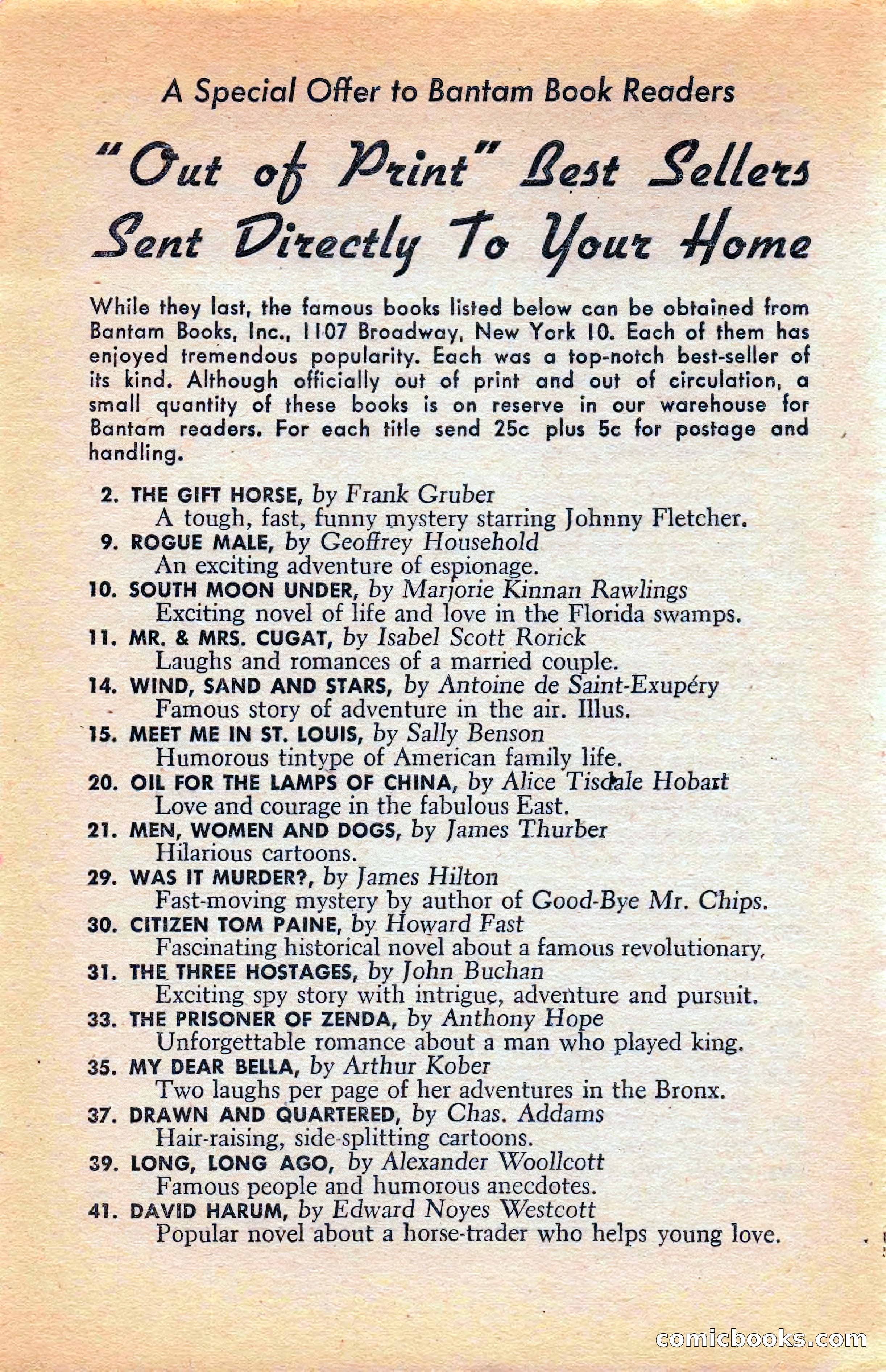 A Special Offer to Bantam Book Readers

"Out of Print" Best Sellers Sent Directly To Your Home

While they last, the famous books listed below can be obtained from Bantam Books, Inc., 1107 Broadway, New York 10. Each of them has enjoyed tremendous popularity. Each was a top-notch best-seller of its kind. Although officially out of print and out of circulation, a small quantity of these books is on reserve in our warehouse for Bantam readers. For each title send 25c plus 5c for postage and handling.

2. THE GIFT HORSE, by Frank Gruber
A tough, fast, funny mystery starring Johnny Fletcher.
9. ROGUE MALE, by Geoffrey Household
An exciting adventure of espionage.
10. SOUTH MOON UNDER, by Marjorie Kinnan Rawlings
Exciting novel of life and love in the Florida swamps.
11. MR. & MRS. CUGAT, by Isabel Scott Rorick
Laughs and romances of a married couple.
14. WIND, SAND AND STARS, by Antoine de Saint-Exupéry
Famous story of adventure in the air. Illus.
15. MEET ME IN ST. LOUIS, by Sally Benson
Humorous tintype of American family life.
20. OIL FOR THE LAMPS OF CHINA, by Alice Tisdale Hobart
Love and courage in the fabulous East.
21. MEN, WOMEN AND DOGS, by James Thurber
Hilarious cartoons.
29. WAS IT MURDER?, by James Hilton
Fast-moving mystery by author of Good-Bye Mr. Chips.
30. CITIZEN TOM PAINE, by Howard Fast
Fascinating historical novel about a famous revolutionary.
31. THE THREE HOSTAGES, by John Buchan
Exciting spy story with intrigue, adventure and pursuit.
33. THE PRISONER OF ZENDA, by Anthony Hope
Unforgettable romance about a man who played king.
35. MY DEAR BELLA, by Arthur Kober
Two laughs per page of her adventures in the Bronx.
37. DRAWN AND QUARTERED, by Chas. Addams
Hair-raising, side-splitting cartoons.
39. LONG, LONG AGO, by Alexander Woollcott
Famous people and humorous anecdotes.
41. DAVID HARUM, by Edward Noyes Westcott
Popular novel about a horse-trader who helps young love.

comicbooks.com